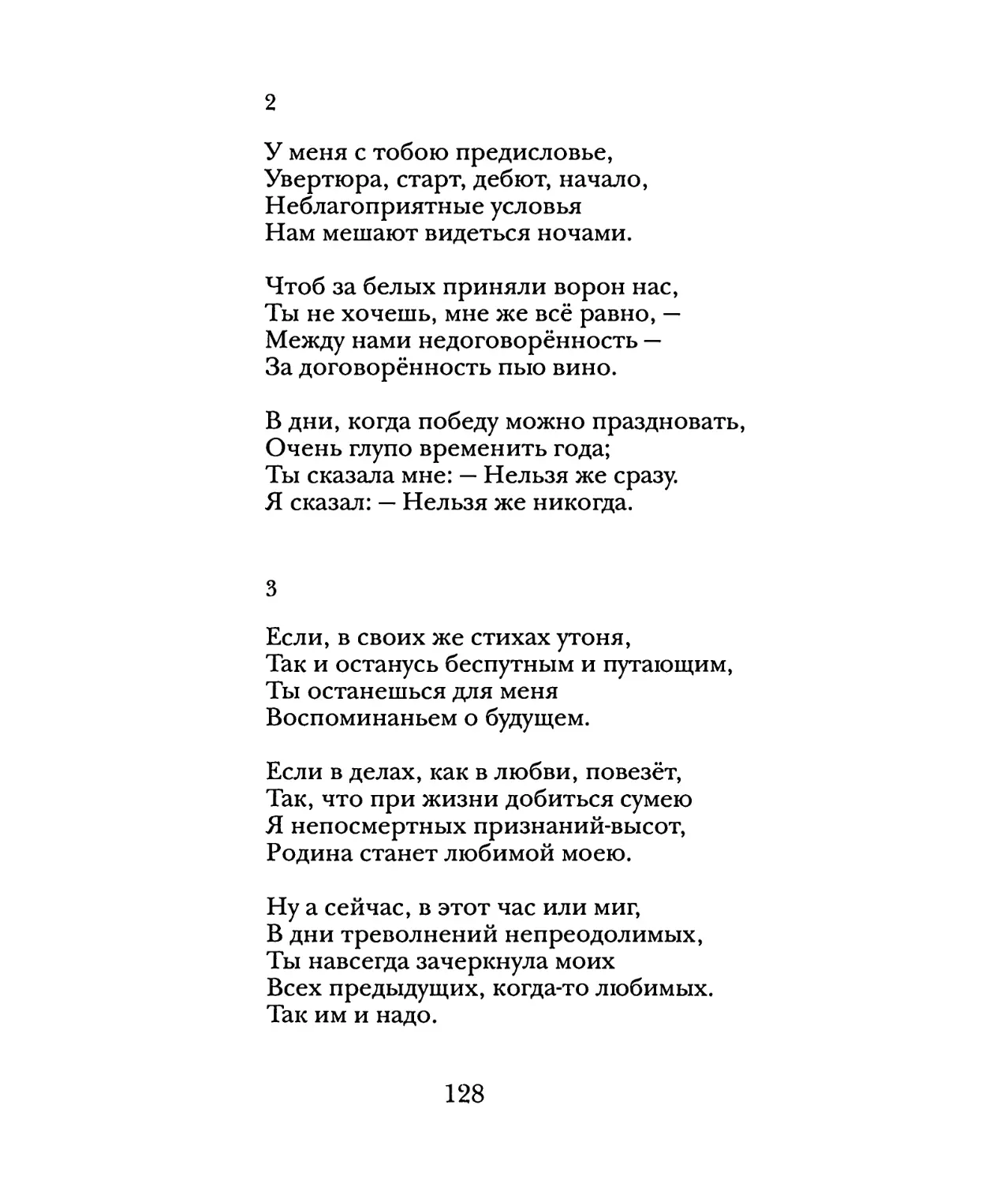 2

У меня с тобою предисловье,
Увертюра, старт, дебют, начало,
Неблагоприятные условья
Нам мешают видеться ночами.

Чтоб за белых приняли ворон нас,
Ты не хочешь, мне же всё равно, —
Между нами недоговорённость —
За договорённость пью вино.

В дни, когда победу можно праздновать,
Очень глупо временить года;
Ты сказала мне: — Нельзя же сразу.
Я сказал: — Нельзя же никогда.

3

Если, в своих же стихах утоня,
Так и останусь беспутным и путающим,
Ты останешься для меня
Воспоминаньем о будущем.

Если в делах, как в любви, повезёт,
Так, что при жизни добиться сумею
Я непосмертных признаний-высот,
Родина станет любимой моею.

Ну а сейчас, в этот час или миг,
В дни треволнений непреодолимых,
Ты навсегда зачеркнула моих
Всех предыдущих, когда-то любимых.
Так им и надо.

128